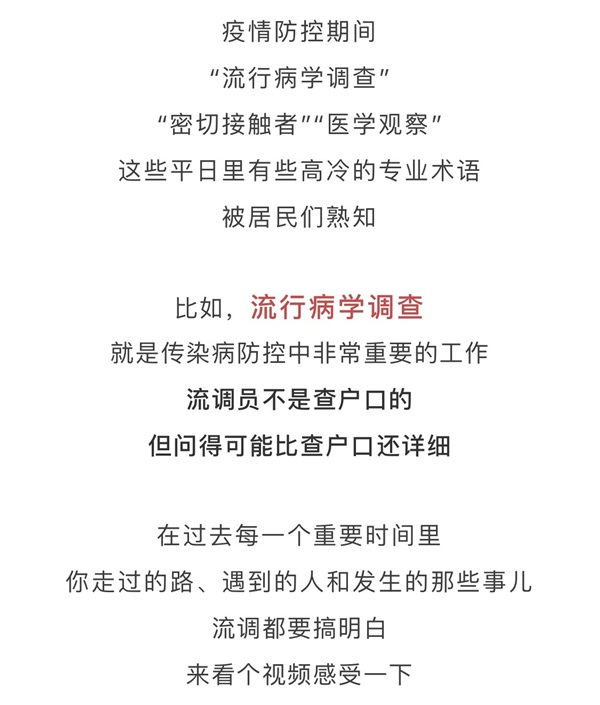 疫情防控期间
“流行病学调查”
“密切接触者”“医学观察”
这些平日里有些高冷的专业术语
被居民们熟知

比如，流行病学调查
就是传染病防控中非常重要的工作
流调员不是查户口的
但问得可能比查户口还详细

在过去每一个重要时间里
你走过的路、遇到的人和发生的那些事儿
流调都要搞明白
来看个视频感受一下